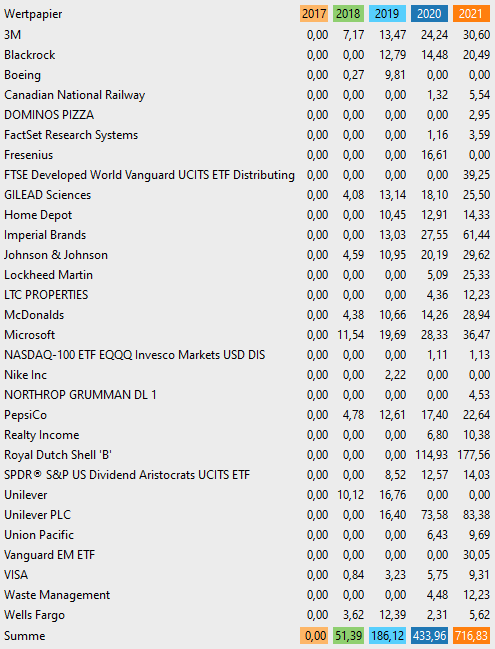 | Wertpapier | 2017 | 2018 | 2019 | 2020 | 2021 |
|---|---|---|---|---|---|
| 3M | 0,00 | 7,17 | 13,47 | 24,24 | 30,60 |
| Blackrock | 0,00 | 0,00 | 12,79 | 14,48 | 20,49 |
| Boeing | 0,00 | 0,27 | 9,81 | 0,00 | 0,00 |
| Canadian National Railway | 0,00 | 0,00 | 0,00 | 1,32 | 5,54 |
| DOMINOS PIZZA | 0,00 | 0,00 | 0,00 | 0,00 | 2,95 |
| FactSet Research Systems | 0,00 | 0,00 | 0,00 | 1,16 | 3,59 |
| Fresenius | 0,00 | 0,00 | 0,00 | 16,61 | 0,00 |
| FTSE Developed World Vanguard UCITS ETF Distributing | 0,00 | 0,00 | 0,00 | 0,00 | 39,25 |
| GILEAD Sciences | 0,00 | 4,08 | 13,14 | 18,10 | 25,50 |
| Home Depot | 0,00 | 0,00 | 10,45 | 12,91 | 14,33 |
| Imperial Brands | 0,00 | 0,00 | 13,03 | 27,55 | 61,44 |
| Johnson & Johnson | 0,00 | 4,59 | 10,95 | 20,19 | 29,62 |
| Lockheed Martin | 0,00 | 0,00 | 0,00 | 5,09 | 25,33 |
| LTC PROPERTIES | 0,00 | 0,00 | 0,00 | 4,36 | 12,23 |
| McDonalds | 0,00 | 4,38 | 10,66 | 14,26 | 28,94 |
| Microsoft | 0,00 | 11,54 | 19,69 | 28,33 | 36,47 |
| NASDAQ-100 ETF EQQQ Invesco Markets USD DIS | 0,00 | 0,00 | 0,00 | 1,11 | 1,13 |
| Nike Inc | 0,00 | 0,00 | 2,22 | 0,00 | 0,00 |
| NORTHROP GRUMMAN DL 1 | 0,00 | 0,00 | 0,00 | 0,00 | 4,53 |
| PepsiCo | 0,00 | 4,78 | 12,61 | 17,40 | 22,64 |
| Realty Income | 0,00 | 0,00 | 0,00 | 6,80 | 10,38 |
| Royal Dutch Shell 'B' | 0,00 | 0,00 | 0,00 | 114,93 | 177,56 |
| SPDR® S&P US Dividend Aristocrats UCITS ETF | 0,00 | 0,00 | 8,52 | 12,57 | 14,03 |
| Unilever | 0,00 | 10,12 | 16,76 | 0,00 | 0,00 |
| Unilever PLC | 0,00 | 0,00 | 16,40 | 73,58 | 83,38 |
| Union Pacific | 0,00 | 0,00 | 0,00 | 6,43 | 9,69 |
| Vanguard EM ETF | 0,00 | 0,00 | 0,00 | 0,00 | 30,05 |
| VISA | 0,00 | 0,84 | 3,23 | 5,75 | 9,31 |
| Waste Management | 0,00 | 0,00 | 0,00 | 4,48 | 12,23 |
| Wells Fargo | 0,00 | 3,62 | 12,39 | 2,31 | 5,62 |
| Summe | 0,00 | 51,39 | 186,12 | 433,96 | 716,83 |